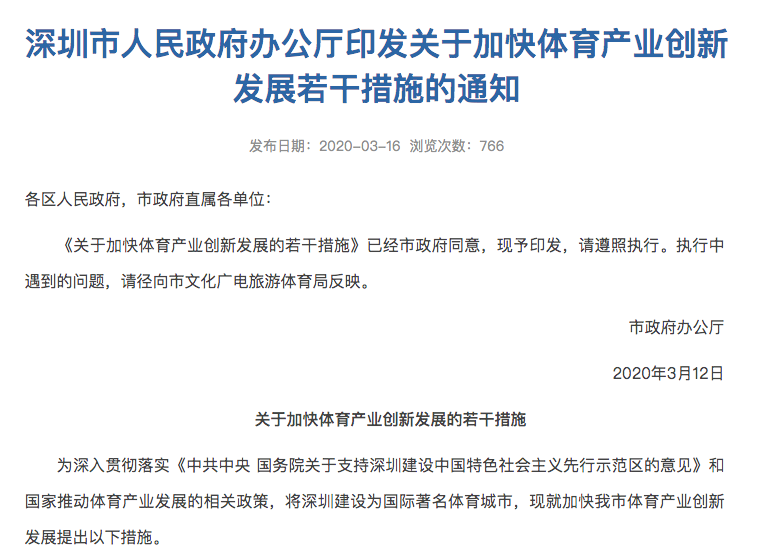 深圳市人民政府办公厅印发关于加快体育产业创新发展若干措施的通知

发布日期：2020-03-16 浏览次数：766

各区人民政府，市政府直属各单位：

《关于加快体育产业创新发展的若干措施》已经市政府同意，现予印发，请遵照执行。执行中遇到的问题，请径向市文化广电旅游体育局反映。

市政府办公厅

2020年3月12日

关于加快体育产业创新发展的若干措施

为深入贯彻落实《中共中央 国务院关于支持深圳建设中国特色社会主义先行示范区的意见》和国家推动体育产业发展的相关政策，将深圳建设为国际著名体育城市，现就加快我市体育产业创新发展提出以下措施。